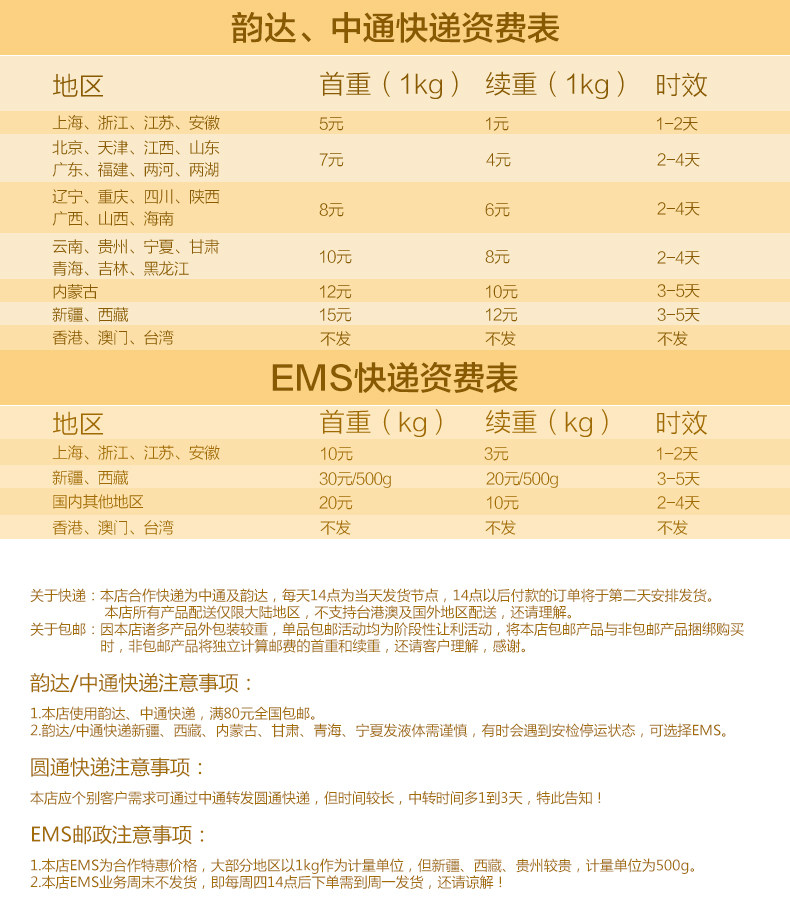 韵达、中通快递资费表

| 地区 | 首重(1kg) | 续重(1kg) | 时效 |
|---|---|---|---|
| 上海、浙江、江苏、安徽 | 5元 | 1元 | 1-2天 |
| 北京、天津、江西、山东 广东、福建、两河、两湖 | 7元 | 4元 | 2-4天 |
| 辽宁、重庆、四川、陕西 广西、山西、海南 | 8元 | 6元 | 2-4天 |
| 云南、贵州、宁夏、甘肃 青海、吉林、黑龙江 | 10元 | 8元 | 2-4天 |
| 内蒙古 | 12元 | 10元 | 3-5天 |
| 新疆、西藏 | 15元 | 12元 | 3-5天 |
| 香港、澳门、台湾 | 不发 | 不发 | 不发 |

EMS快递资费表

| 地区 | 首重(kg) | 续重(kg) | 时效 |
|---|---|---|---|
| 上海、浙江、江苏、安徽 | 10元 | 3元 | 1-2天 |
| 新疆、西藏 | 30元/500g | 20元/500g | 3-5天 |
| 国内其他地区 | 20元 | 10元 | 2-4天 |
| 香港、澳门、台湾 | 不发 | 不发 | 不发 |

关于快递:本店合作快递为中通及韵达,每天14点为当天发货节点,14点以后付款的订单将于第二天安排发货。本店所有产品配送仅限大陆地区,不支持台港澳及国外地区配送,还请理解。
关于包邮:因本店诸多产品外包装较重,单品包邮活动均为阶段性让利活动,将本店包邮产品与非包邮产品捆绑购买时,非包邮产品将独立计算邮费的首重和续重,还请客户理解,感谢。

韵达/中通快递注意事项:

1.本店使用韵达、中通快递,满80元全国包邮。
2.韵达/中通快递新疆、西藏、内蒙古、甘肃、青海、宁夏发液体需谨慎,有时会遇到安检停运状态,可选择EMS。

圆通快递注意事项:

本店应个别客户需求可通过中通转发圆通快递,但时间较长,中转时间多1到3天,特此告知!

EMS邮政注意事项:

1.本店EMS为合作特惠价格,大部分地区以1kg作为计量单位,但新疆、西藏、贵州较贵,计量单位为500g。
2.本店EMS业务周末不发货,即每周四14点后下单需到周一发货,还请谅解!